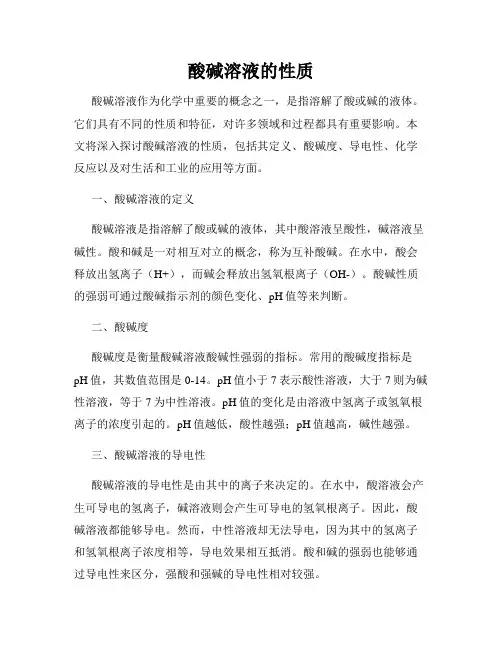 酸碱溶液的性质

酸碱溶液作为化学中重要的概念之一，是指溶解了酸或碱的液体。它们具有不同的性质和特征，对许多领域和过程都具有重要影响。本文将深入探讨酸碱溶液的性质，包括其定义、酸碱度、导电性、化学反应以及对生活和工业的应用等方面。

一、酸碱溶液的定义

酸碱溶液是指溶解了酸或碱的液体，其中酸溶液呈酸性，碱溶液呈碱性。酸和碱是一对相互对立的概念，称为互补酸碱。在水中，酸会释放出氢离子（H+），而碱会释放出氢氧根离子（OH-）。酸碱性质的强弱可通过酸碱指示剂的颜色变化、pH值等来判断。

二、酸碱度

酸碱度是衡量酸碱溶液酸碱性强弱的指标。常用的酸碱度指标是pH值，其数值范围是0-14。pH值小于7表示酸性溶液，大于7则为碱性溶液，等于7为中性溶液。pH值的变化是由溶液中氢离子或氢氧根离子的浓度引起的。pH值越低，酸性越强；pH值越高，碱性越强。

三、酸碱溶液的导电性

酸碱溶液的导电性是由其中的离子来决定的。在水中，酸溶液会产生可导电的氢离子，碱溶液则会产生可导电的氢氧根离子。因此，酸碱溶液都能够导电。然而，中性溶液却无法导电，因为其中的氢离子和氢氧根离子浓度相等，导电效果相互抵消。酸和碱的强弱也能够通过导电性来区分，强酸和强碱的导电性相对较强。